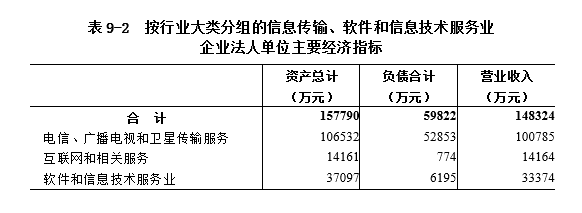 表 9-2　按行业大类分组的信息传输、软件和信息技术服务业企业法人单位主要经济指标

|  | 资产总计（万元） | 负债合计（万元） | 营业收入（万元） |
|---|---|---|---|
| 合　计 | 157790 | 59822 | 148324 |
| 电信、广播电视和卫星传输服务 | 106532 | 52853 | 100785 |
| 互联网和相关服务 | 14161 | 774 | 14164 |
| 软件和信息技术服务业 | 37097 | 6195 | 33374 |